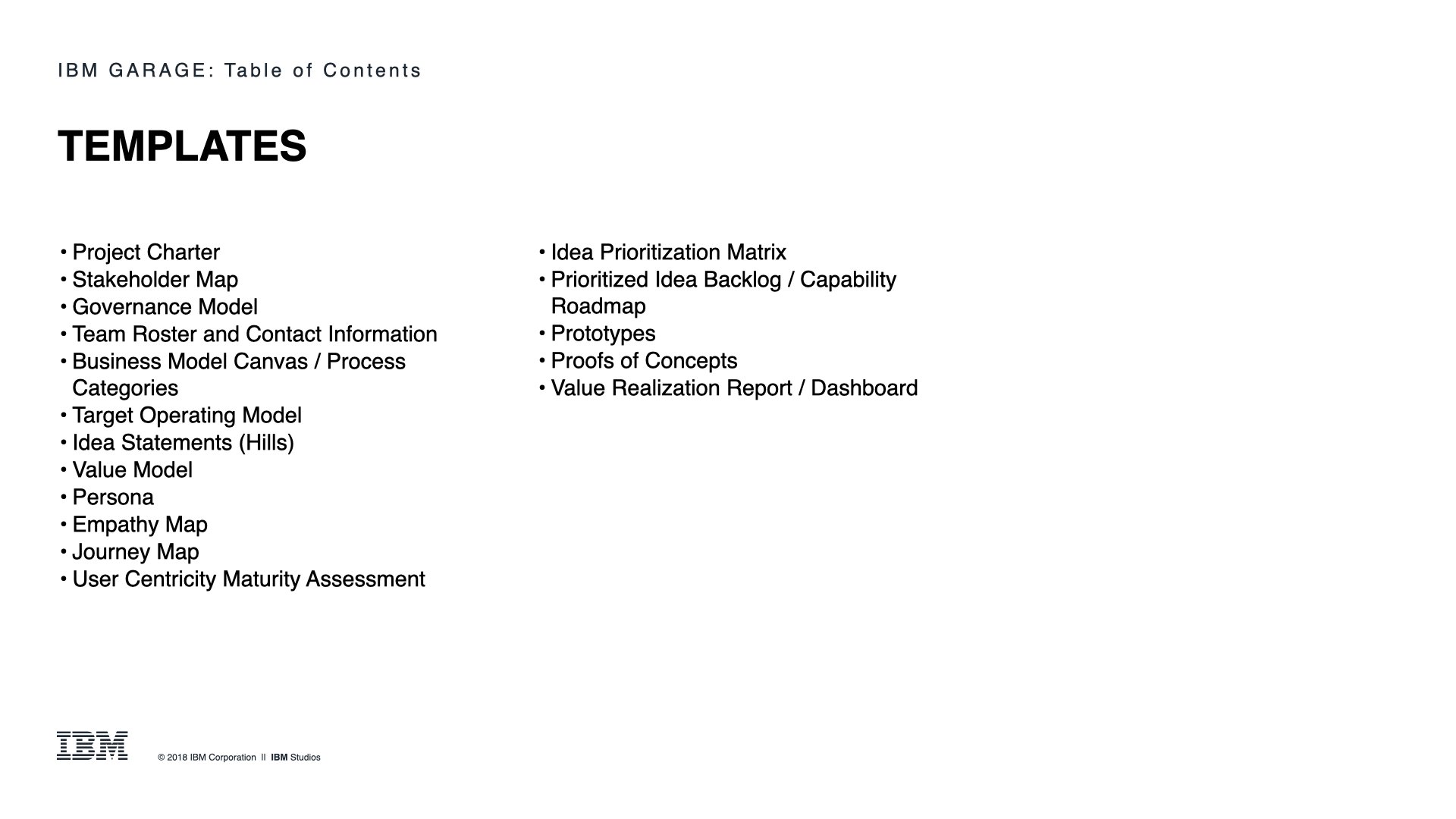 IBM GARAGE: Table of Contents

TEMPLATES

• Project Charter
• Stakeholder Map
• Governance Model
• Team Roster and Contact Information
• Business Model Canvas / Process Categories
• Target Operating Model
• Idea Statements (Hills)
• Value Model
• Persona
• Empathy Map
• Journey Map
• User Centricity Maturity Assessment

• Idea Prioritization Matrix
• Prioritized Idea Backlog / Capability Roadmap
• Prototypes
• Proofs of Concepts
• Value Realization Report / Dashboard

IBM

© 2018 IBM Corporation II IBM Studios